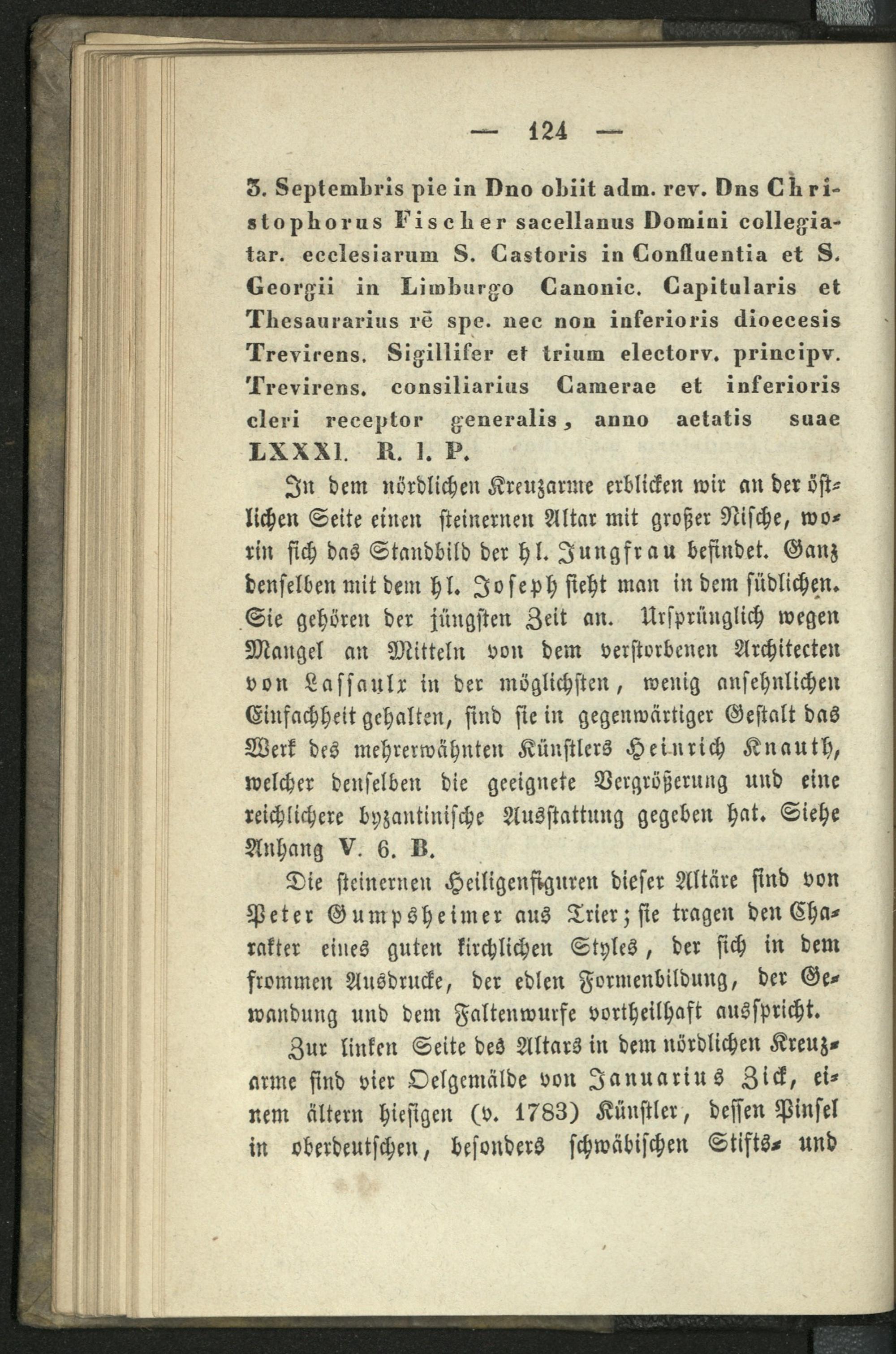 — 124 —

3. Septembris pie in Dno obiit adm. rev. Dns Christophorus Fischer sacellanus Domini collegiatar. ecclesiarum S. Castoris in Confluentia et S. Georgii in Limburgo Canonic. Capitularis et Thesaurarius rē spe. nec non inferioris dioecesis Trevirens. Sigillifer et trium electorv. principv. Trevirens. consiliarius Camerae et inferioris cleri receptor generalis, anno aetatis suae LXXXI. R. I. P.

In dem nördlichen Kreuzarme erblicken wir an der östlichen Seite einen steinernen Altar mit großer Nische, worin sich das Standbild der hl. Jungfrau befindet. Ganz denselben mit dem hl. Joseph sieht man in dem südlichen. Sie gehören der jüngsten Zeit an. Ursprünglich wegen Mangel an Mitteln von dem verstorbenen Architecten von Lassaulx in der möglichsten, wenig ansehnlichen Einfachheit gehalten, sind sie in gegenwärtiger Gestalt das Werk des mehrerwähnten Künstlers Heinrich Knauth, welcher denselben die geeignete Vergrößerung und eine reichlichere byzantinische Ausstattung gegeben hat. Siehe Anhang V. 6. B.

Die steinernen Heiligenfiguren dieser Altäre sind von Peter Gumpsheimer aus Trier; sie tragen den Charakter eines guten kirchlichen Styles, der sich in dem frommen Ausdrucke, der edlen Formenbildung, der Gewandung und dem Faltenwurfe vortheilhaft ausspricht.

Zur linken Seite des Altars in dem nördlichen Kreuzarme sind vier Oelgemälde von Januarius Zick, einem ältern hiesigen (v. 1783) Künstler, dessen Pinsel in oberdeutschen, besonders schwäbischen Stifts- und